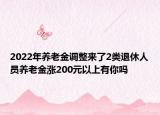 2022年养老金调整来了2类退休人员养老金涨200元以上有你吗